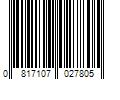 0 817107 027805